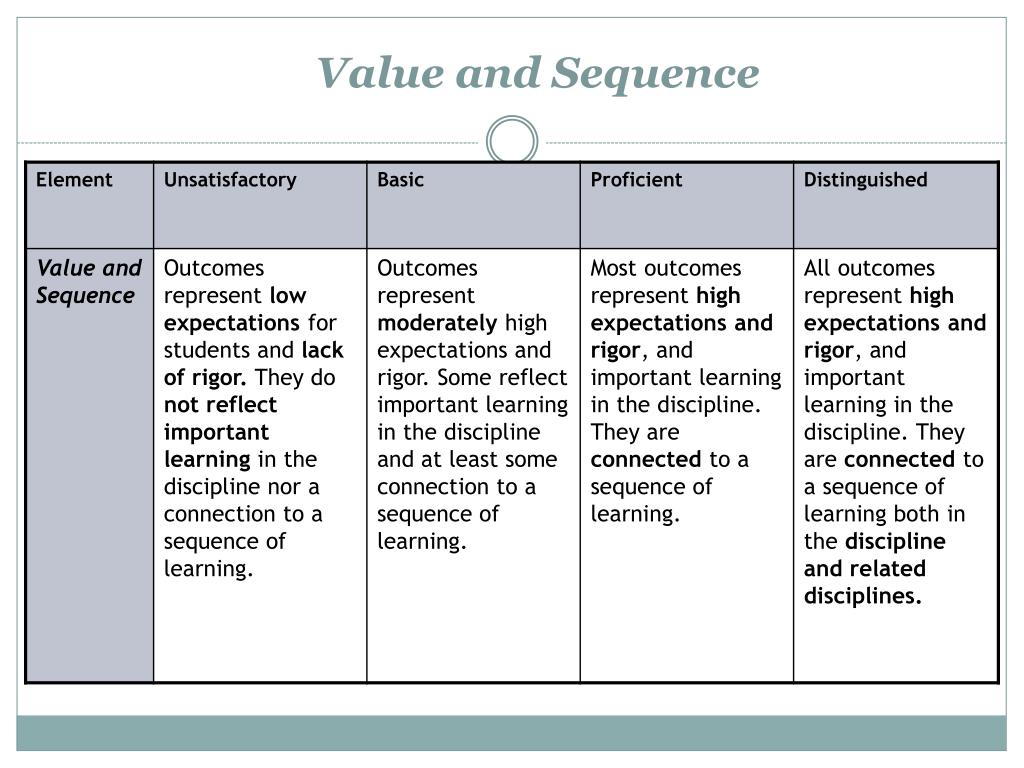 Value and Sequence

| Element | Unsatisfactory | Basic | Proficient | Distinguished |
|---|---|---|---|---|
| Value and Sequence | Outcomes represent low expectations for students and lack of rigor. They do not reflect important learning in the discipline nor a connection to a sequence of learning. | Outcomes represent moderately high expectations and rigor. Some reflect important learning in the discipline and at least some connection to a sequence of learning. | Most outcomes represent high expectations and rigor, and important learning in the discipline. They are connected to a sequence of learning. | All outcomes represent high expectations and rigor, and important learning in the discipline. They are connected to a sequence of learning both in the discipline and related disciplines. |